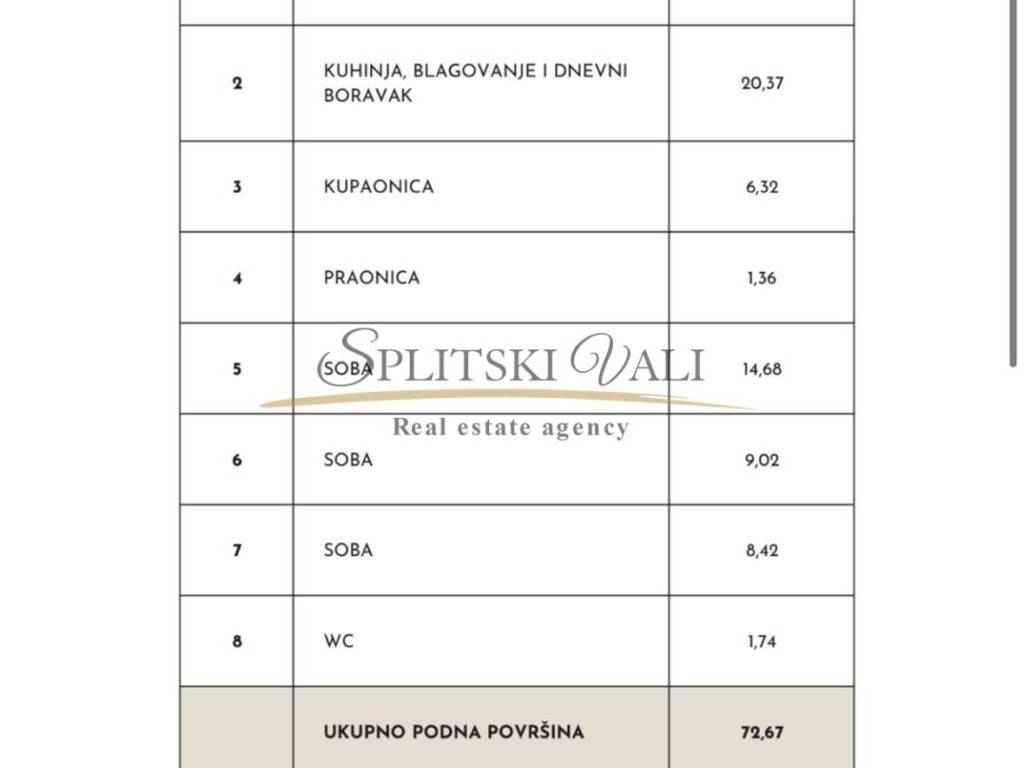 | | | |
|---|---|---|
| 2 | KUHINJA, BLAGOVANJE I DNEVNI BORAVAK | 20,37 |
| 3 | KUPAONICA | 6,32 |
| 4 | PRAONICA | 1,36 |
| 5 | SOBA | 14,68 |
| 6 | SOBA | 9,02 |
| 7 | SOBA | 8,42 |
| 8 | WC | 1,74 |
| | UKUPNO PODNA POVRŠINA | 72,67 |

SPLITSKI VALI
Real estate agency